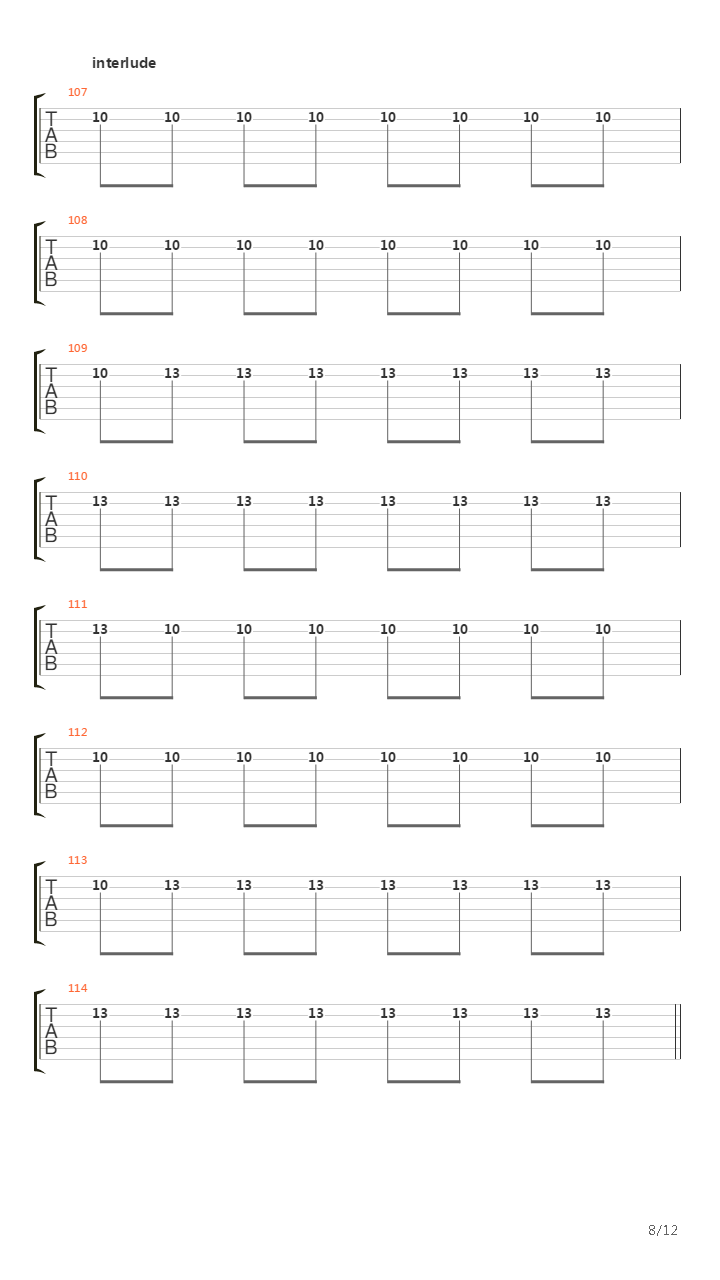 interlude

107
T
A
B
10 10 10 10 10 10 10 10

108
T
A
B
10 10 10 10 10 10 10 10

109
T
A
B
10 13 13 13 13 13 13 13

110
T
A
B
13 13 13 13 13 13 13 13

111
T
A
B
13 10 10 10 10 10 10 10

112
T
A
B
10 10 10 10 10 10 10 10

113
T
A
B
10 13 13 13 13 13 13 13

114
T
A
B
13 13 13 13 13 13 13 13

8/12